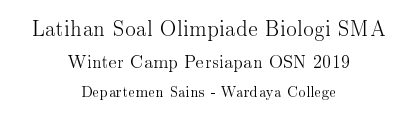 Latihan Soal Olimpiade Biologi SMA

Winter Camp Persiapan OSN 2019

Departemen Sains - Wardaya College